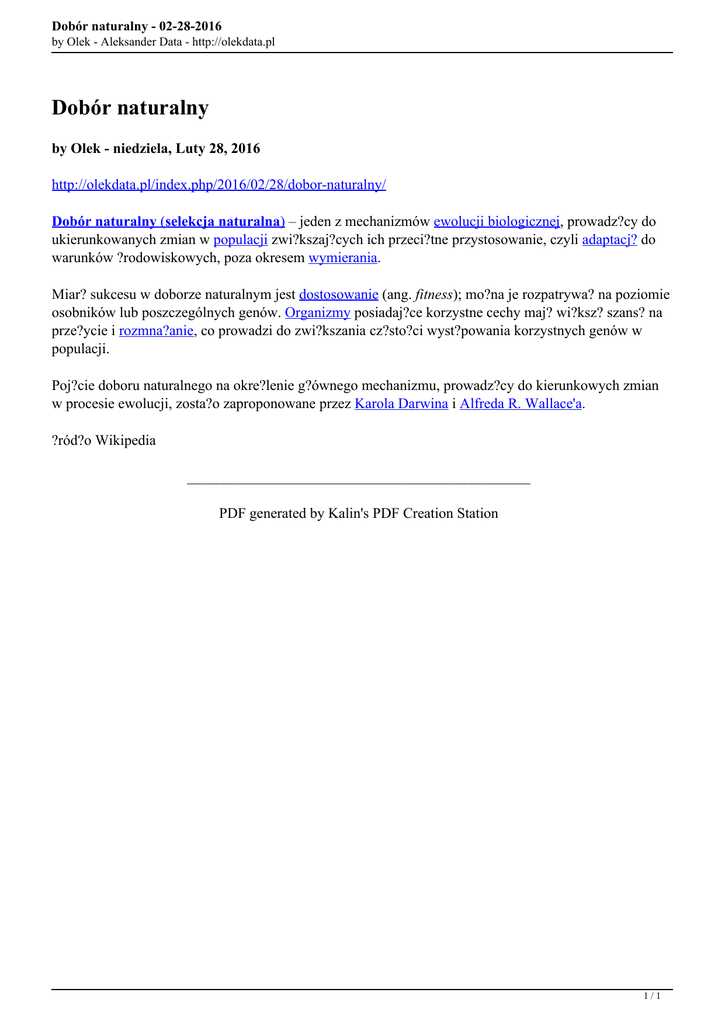 Dobór naturalny - 02-28-2016
by Olek - Aleksander Data - http://olekdata.pl

Dobór naturalny

by Olek - niedziela, Luty 28, 2016

http://olekdata.pl/index.php/2016/02/28/dobor-naturalny/

Dobór naturalny (selekcja naturalna) – jeden z mechanizmów ewolucji biologicznej, prowadz?cy do ukierunkowanych zmian w populacji zwi?kszaj?cych ich przeci?tne przystosowanie, czyli adaptacj? do warunków ?rodowiskowych, poza okresem wymierania.

Miar? sukcesu w doborze naturalnym jest dostosowanie (ang. fitness); mo?na je rozpatrywa? na poziomie osobników lub poszczególnych genów. Organizmy posiadaj?ce korzystne cechy maj? wi?ksz? szans? na prze?ycie i rozmna?anie, co prowadzi do zwi?kszania cz?sto?ci wyst?powania korzystnych genów w populacji.

Poj?cie doboru naturalnego na okre?lenie g?ównego mechanizmu, prowadz?cy do kierunkowych zmian w procesie ewolucji, zosta?o zaproponowane przez Karola Darwina i Alfreda R. Wallace'a.

?ród?o Wikipedia

PDF generated by Kalin's PDF Creation Station

1 / 1